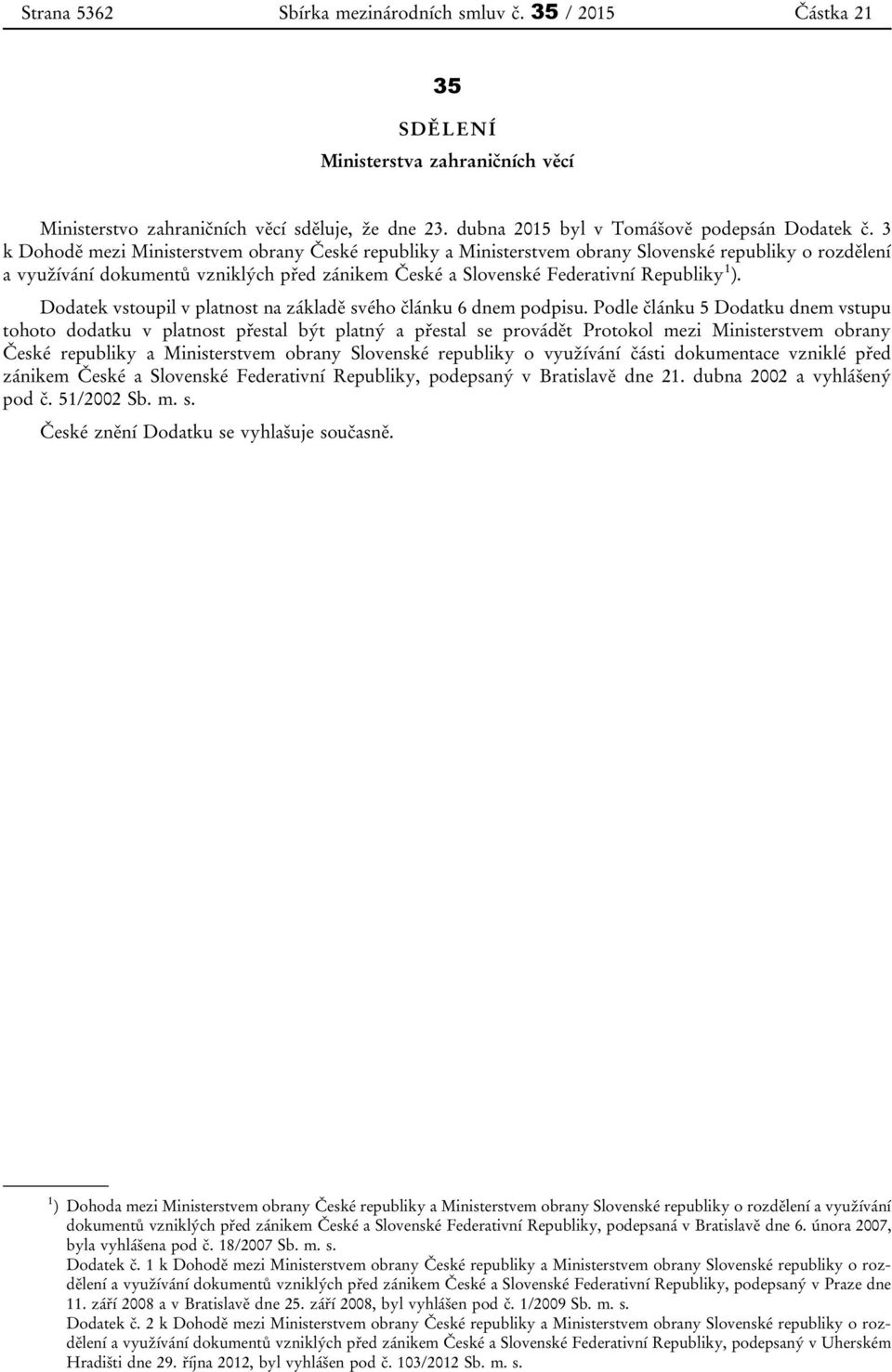 Strana 5362 Sbírka mezinárodních smluv č. 35 / 2015 Částka 21

35

SDĚLENÍ

Ministerstva zahraničních věcí

Ministerstvo zahraničních věcí sděluje, že dne 23. dubna 2015 byl v Tomášově podepsán Dodatek č. 3 k Dohodě mezi Ministerstvem obrany České republiky a Ministerstvem obrany Slovenské republiky o rozdělení a využívání dokumentů vzniklých před zánikem České a Slovenské Federativní Republiky$^1$).

Dodatek vstoupil v platnost na základě svého článku 6 dnem podpisu. Podle článku 5 Dodatku dnem vstupu tohoto dodatku v platnost přestal být platný a přestal se provádět Protokol mezi Ministerstvem obrany České republiky a Ministerstvem obrany Slovenské republiky o využívání části dokumentace vzniklé před zánikem České a Slovenské Federativní Republiky, podepsaný v Bratislavě dne 21. dubna 2002 a vyhlášený pod č. 51/2002 Sb. m. s.

České znění Dodatku se vyhlašuje současně.

$^1$) Dohoda mezi Ministerstvem obrany České republiky a Ministerstvem obrany Slovenské republiky o rozdělení a využívání dokumentů vzniklých před zánikem České a Slovenské Federativní Republiky, podepsaná v Bratislavě dne 6. února 2007, byla vyhlášena pod č. 18/2007 Sb. m. s.
Dodatek č. 1 k Dohodě mezi Ministerstvem obrany České republiky a Ministerstvem obrany Slovenské republiky o rozdělení a využívání dokumentů vzniklých před zánikem České a Slovenské Federativní Republiky, podepsaný v Praze dne 11. září 2008 a v Bratislavě dne 25. září 2008, byl vyhlášen pod č. 1/2009 Sb. m. s.
Dodatek č. 2 k Dohodě mezi Ministerstvem obrany České republiky a Ministerstvem obrany Slovenské republiky o rozdělení a využívání dokumentů vzniklých před zánikem České a Slovenské Federativní Republiky, podepsaný v Uherském Hradišti dne 29. října 2012, byl vyhlášen pod č. 103/2012 Sb. m. s.